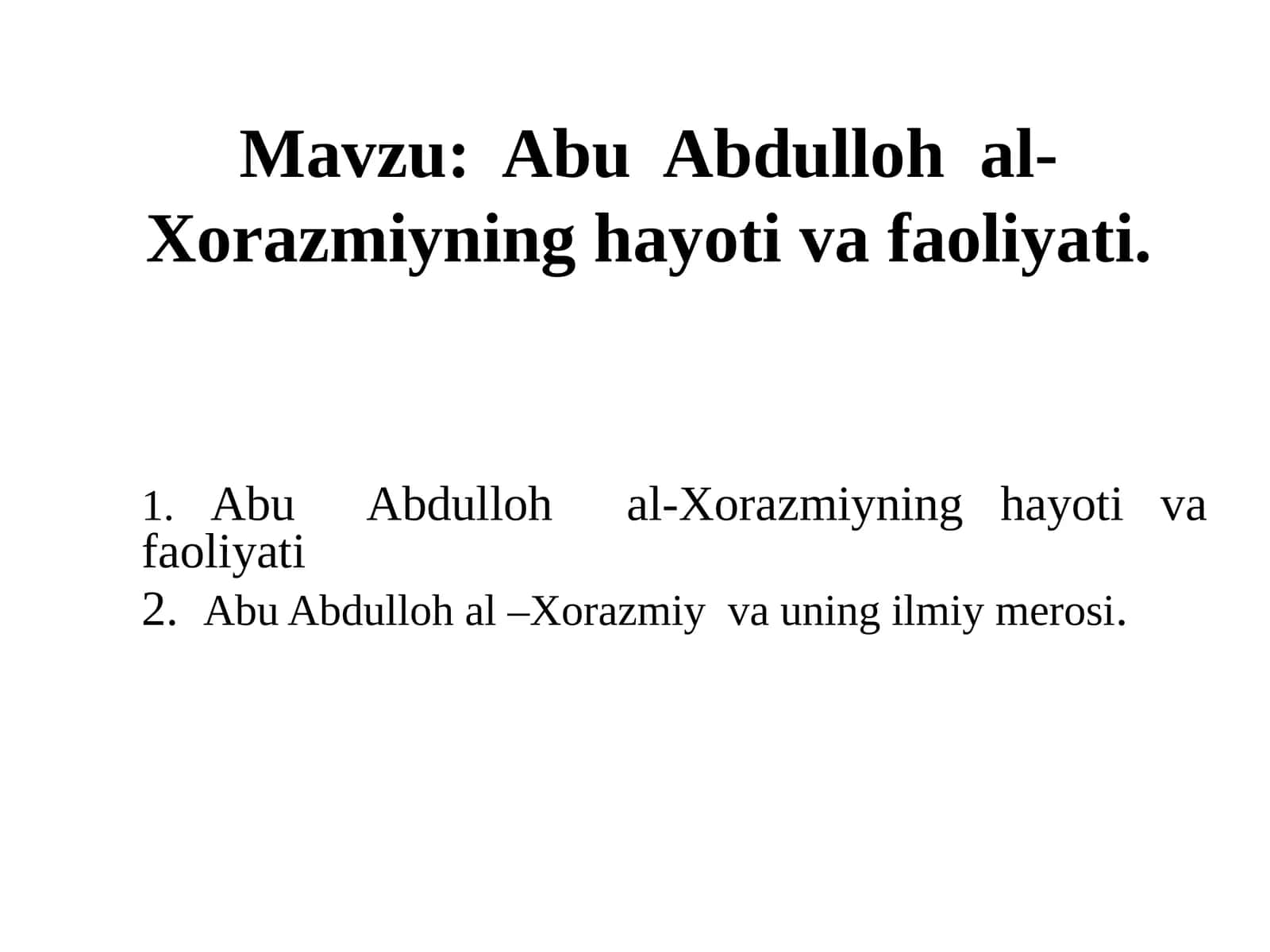 Mavzu: Abu Abdulloh al-Xorazmiyning hayoti va faoliyati.

1. Abu Abdulloh al-Xorazmiyning hayoti va faoliyati

2. Abu Abdulloh al –Xorazmiy va uning ilmiy merosi.